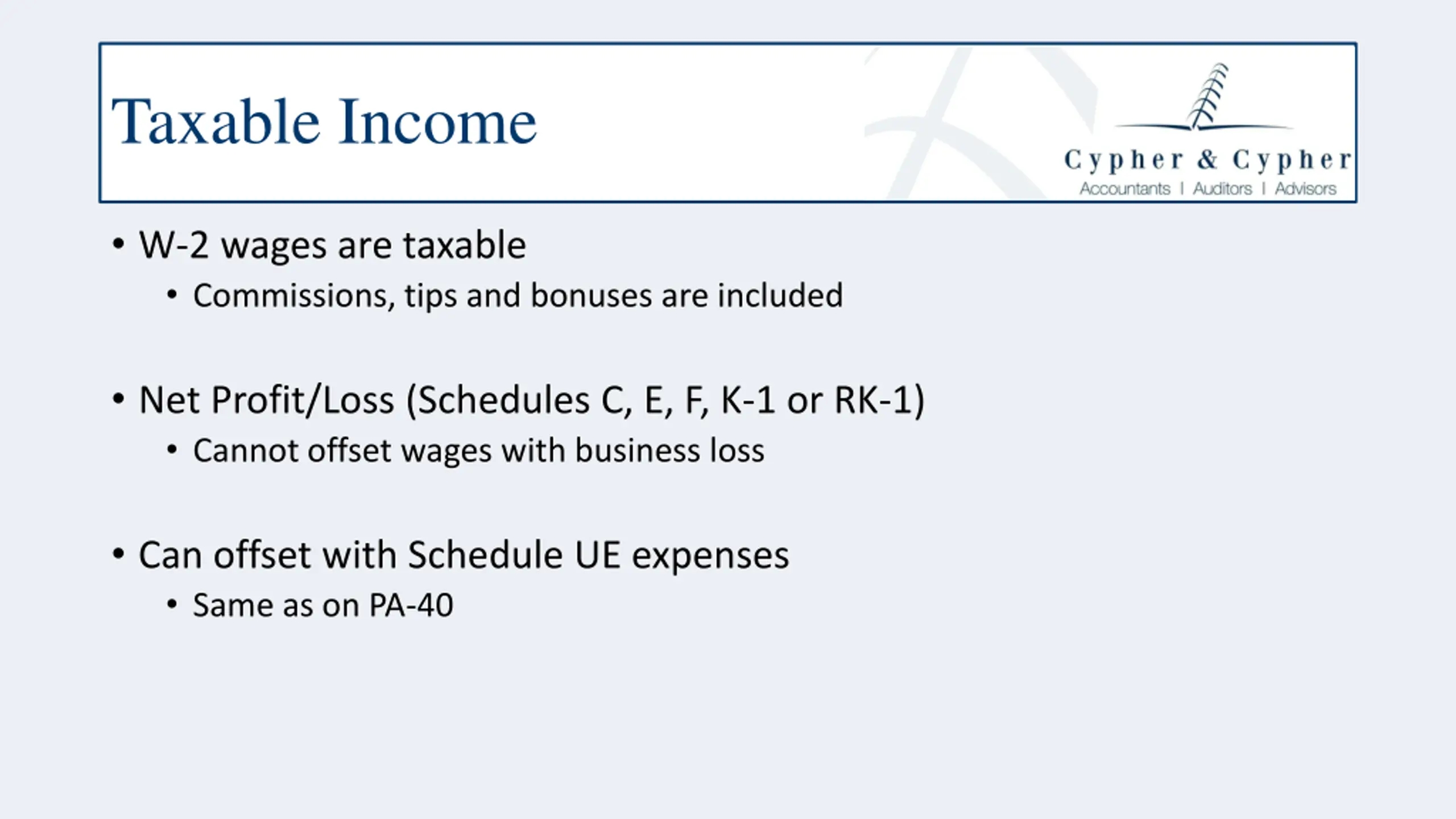 Taxable Income

Cypher & Cypher
Accountants | Auditors | Advisors

• W-2 wages are taxable
  • Commissions, tips and bonuses are included

• Net Profit/Loss (Schedules C, E, F, K-1 or RK-1)
  • Cannot offset wages with business loss

• Can offset with Schedule UE expenses
  • Same as on PA-40